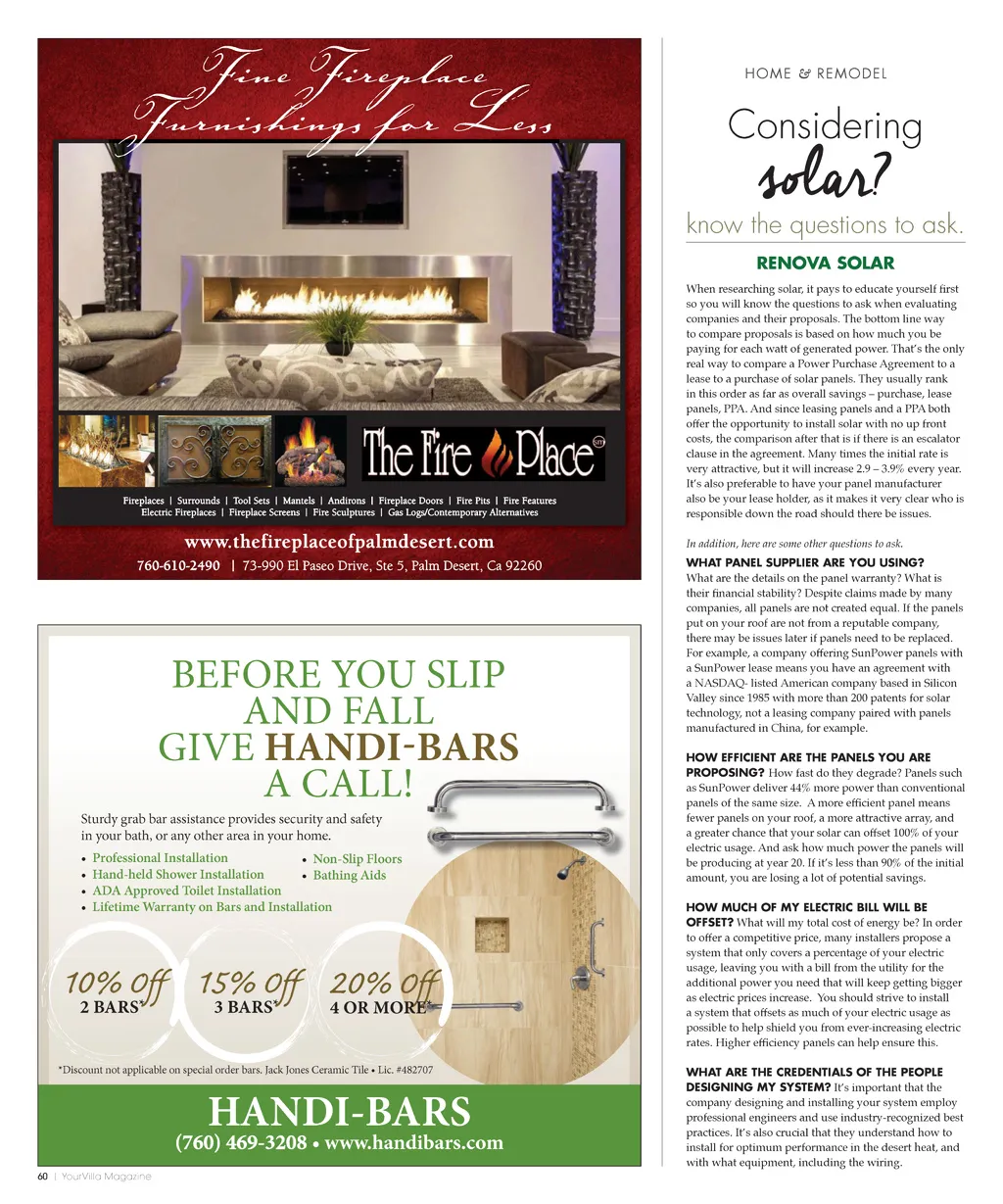 Fine Fireplace Furnishings for Less

The Fire Place

Fireplaces | Surrounds | Tool Sets | Mantels | Andirons | Fireplace Doors | Fire Pits | Fire Features
Electric Fireplaces | Fireplace Screens | Fire Sculptures | Gas Logs/Contemporary Alternatives

www.thefireplaceofpalmdesert.com
760-610-2490 | 73-990 El Paseo Drive, Ste 5, Palm Desert, Ca 92260

BEFORE YOU SLIP AND FALL GIVE HANDI-BARS A CALL!

Sturdy grab bar assistance provides security and safety in your bath, or any other area in your home.

• Professional Installation
• Hand-held Shower Installation
• ADA Approved Toilet Installation
• Lifetime Warranty on Bars and Installation
• Non-Slip Floors
• Bathing Aids

10% Off 2 BARS*
15% Off 3 BARS*
20% Off 4 OR MORE*

*Discount not applicable on special order bars. Jack Jones Ceramic Tile • Lic. #482707

HANDI-BARS
(760) 469-3208 • www.handibars.com

60 | YourVilla Magazine

HOME & REMODEL

Considering solar?
know the questions to ask.

RENOVA SOLAR

When researching solar, it pays to educate yourself first so you will know the questions to ask when evaluating companies and their proposals. The bottom line way to compare proposals is based on how much you be paying for each watt of generated power. That's the only real way to compare a Power Purchase Agreement to a lease to a purchase of solar panels. They usually rank in this order as far as overall savings – purchase, lease panels, PPA. And since leasing panels and a PPA both offer the opportunity to install solar with no up front costs, the comparison after that is if there is an escalator clause in the agreement. Many times the initial rate is very attractive, but it will increase 2.9 – 3.9% every year. It's also preferable to have your panel manufacturer also be your lease holder, as it makes it very clear who is responsible down the road should there be issues.

In addition, here are some other questions to ask.

WHAT PANEL SUPPLIER ARE YOU USING? What are the details on the panel warranty? What is their financial stability? Despite claims made by many companies, all panels are not created equal. If the panels put on your roof are not from a reputable company, there may be issues later if panels need to be replaced. For example, a company offering SunPower panels with a SunPower lease means you have an agreement with a NASDAQ- listed American company based in Silicon Valley since 1985 with more than 200 patents for solar technology, not a leasing company paired with panels manufactured in China, for example.

HOW EFFICIENT ARE THE PANELS YOU ARE PROPOSING? How fast do they degrade? Panels such as SunPower deliver 44% more power than conventional panels of the same size. A more efficient panel means fewer panels on your roof, a more attractive array, and a greater chance that your solar can offset 100% of your electric usage. And ask how much power the panels will be producing at year 20. If it's less than 90% of the initial amount, you are losing a lot of potential savings.

HOW MUCH OF MY ELECTRIC BILL WILL BE OFFSET? What will my total cost of energy be? In order to offer a competitive price, many installers propose a system that only covers a percentage of your electric usage, leaving you with a bill from the utility for the additional power you need that will keep getting bigger as electric prices increase. You should strive to install a system that offsets as much of your electric usage as possible to help shield you from ever-increasing electric rates. Higher efficiency panels can help ensure this.

WHAT ARE THE CREDENTIALS OF THE PEOPLE DESIGNING MY SYSTEM? It's important that the company designing and installing your system employ professional engineers and use industry-recognized best practices. It's also crucial that they understand how to install for optimum performance in the desert heat, and with what equipment, including the wiring.